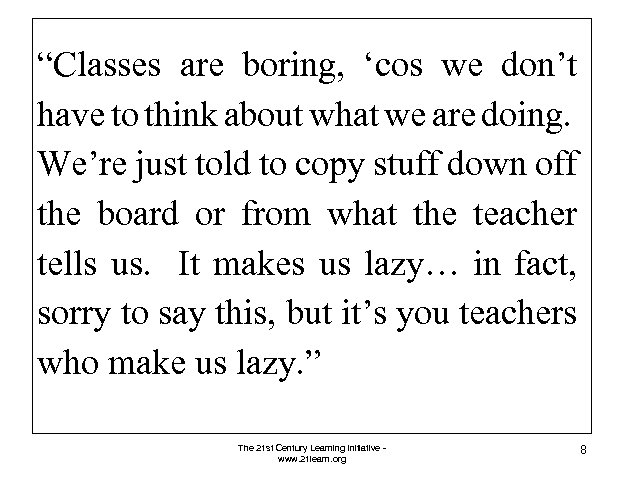 “Classes are boring, ‘cos we don’t have to think about what we are doing. We’re just told to copy stuff down off the board or from what the teacher tells us. It makes us lazy… in fact, sorry to say this, but it’s you teachers who make us lazy.”

The 21st Century Learning Initiative - www.21learn.org

8